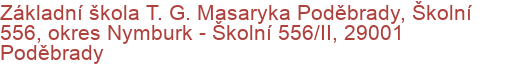 Základní škola T. G. Masaryka Poděbrady, Školní 556, okres Nymburk - Školní 556/II, 29001 Poděbrady